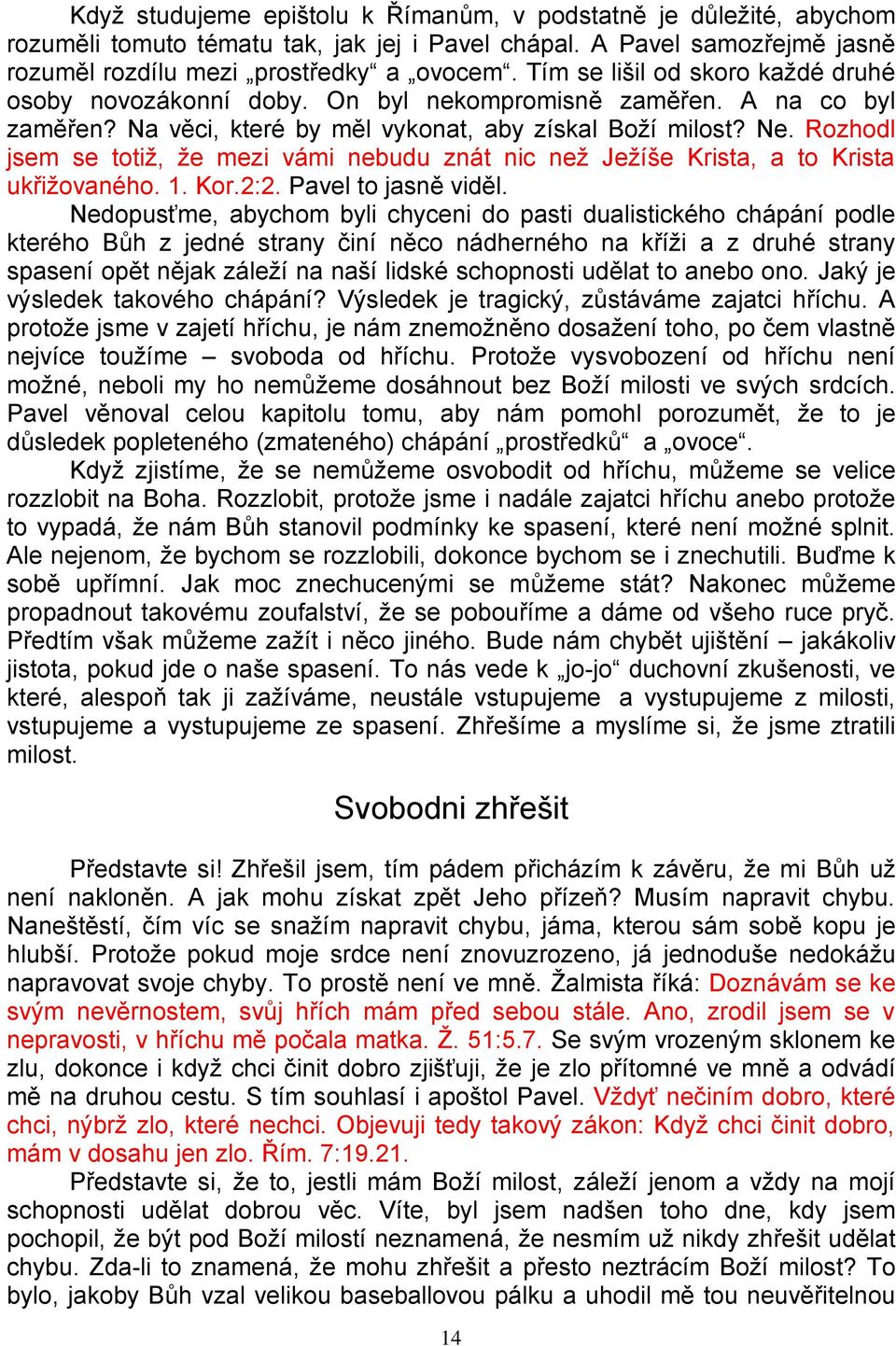 Když studujeme epištolu k Římanům, v podstatně je důležité, abychom rozuměli tomuto tématu tak, jak jej i Pavel chápal. A Pavel samozřejmě jasně rozuměl rozdílu mezi „prostředky“ a „ovocem“. Tím se lišil od skoro každé druhé osoby novozákonní doby. On byl nekompromisně zaměřen. A na co byl zaměřen? Na věci, které by měl vykonat, aby získal Boží milost? Ne. Rozhodl jsem se totiž, že mezi vámi nebudu znát nic než Ježíše Krista, a to Krista ukřižovaného. 1. Kor.2:2. Pavel to jasně viděl.

Nedopusťme, abychom byli chyceni do pasti dualistického chápání podle kterého Bůh z jedné strany činí něco nádherného na kříži a z druhé strany spasení opět nějak záleží na naší lidské schopnosti udělat to anebo ono. Jaký je výsledek takového chápání? Výsledek je tragický, zůstáváme zajatci hříchu. A protože jsme v zajetí hříchu, je nám znemožněno dosažení toho, po čem vlastně nejvíce toužíme – svoboda od hříchu. Protože vysvobození od hříchu není možné, neboli my ho nemůžeme dosáhnout bez Boží milosti ve svých srdcích. Pavel věnoval celou kapitolu tomu, aby nám pomohl porozumět, že to je důsledek popleteného (zmateného) chápání „prostředků“ a „ovoce“.

Když zjistíme, že se nemůžeme osvobodit od hříchu, můžeme se velice rozzlobit na Boha. Rozzlobit, protože jsme i nadále zajatci hříchu anebo protože to vypadá, že nám Bůh stanovil podmínky ke spasení, které není možné splnit. Ale nejenom, že bychom se rozzlobili, dokonce bychom se i znechutili. Buďme k sobě upřímní. Jak moc znechucenými se můžeme stát? Nakonec můžeme propadnout takovému zoufalství, že se pobouříme a dáme od všeho ruce pryč. Předtím však můžeme zažít i něco jiného. Bude nám chybět ujištění – jakákoliv jistota, pokud jde o naše spasení. To nás vede k „jo-jo“ duchovní zkušenosti, ve které, alespoň tak ji zažíváme, neustále vstupujeme a vystupujeme z milosti, vstupujeme a vystupujeme ze spasení. Zhřešíme a myslíme si, že jsme ztratili milost.

Svobodni zhřešit

Představte si! Zhřešil jsem, tím pádem přicházím k závěru, že mi Bůh už není nakloněn. A jak mohu získat zpět Jeho přízeň? Musím napravit chybu. Naneštěstí, čím víc se snažím napravit chybu, jáma, kterou sám sobě kopu je hlubší. Protože pokud moje srdce není znovuzrozeno, já jednoduše nedokážu napravovat svoje chyby. To prostě není ve mně. Žalmista říká: Doznávám se ke svým nevěrnostem, svůj hřích mám před sebou stále. Ano, zrodil jsem se v nepravosti, v hříchu mě počala matka. Ž. 51:5.7. Se svým vrozeným sklonem ke zlu, dokonce i když chci činit dobro zjišťuji, že je zlo přítomné ve mně a odvádí mě na druhou cestu. S tím souhlasí i apoštol Pavel. Vždyť nečiním dobro, které chci, nýbrž zlo, které nechci. Objevuji tedy takový zákon: Když chci činit dobro, mám v dosahu jen zlo. Řím. 7:19.21.

Představte si, že to, jestli mám Boží milost, záleží jenom a vždy na mojí schopnosti udělat dobrou věc. Víte, byl jsem nadšen toho dne, kdy jsem pochopil, že být pod Boží milostí neznamená, že nesmím už nikdy zhřešit udělat chybu. Zda-li to znamená, že mohu zhřešit a přesto neztrácím Boží milost? To bylo, jakoby Bůh vzal velikou baseballovou pálku a uhodil mě tou neuvěřitelnou

14